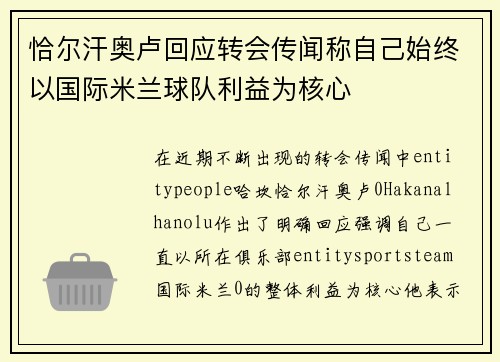 恰尔汗奥卢回应转会传闻称自己始终以国际米兰球队利益为核心

在近期不断出现的转会传闻中entitypeople哈坎恰尔汗奥卢0Hakanalhanolu作出了明确回应强调自己一直以所在俱乐部entitysportsteam国际米兰0的整体利益为核心他表示